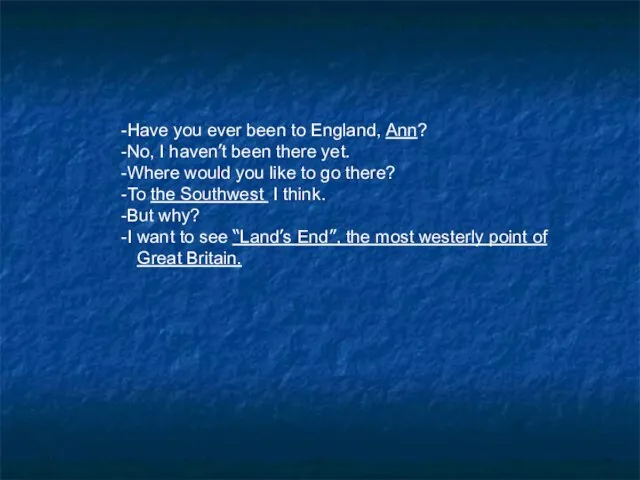 -Have you ever been to England, Ann?
-No, I haven’t been there yet.
-Where would you like to go there?
-To the Southwest I think.
-But why?
-I want to see “Land’s End”, the most westerly point of Great Britain.